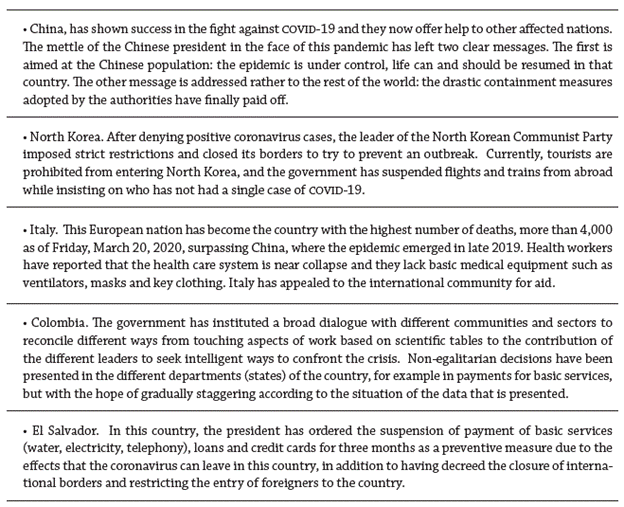 • China, has shown success in the fight against COVID-19 and they now offer help to other affected nations. The mettle of the Chinese president in the face of this pandemic has left two clear messages. The first is aimed at the Chinese population: the epidemic is under control, life can and should be resumed in that country. The other message is addressed rather to the rest of the world: the drastic containment measures adopted by the authorities have finally paid off.

• North Korea. After denying positive coronavirus cases, the leader of the North Korean Communist Party imposed strict restrictions and closed its borders to try to prevent an outbreak. Currently, tourists are prohibited from entering North Korea, and the government has suspended flights and trains from abroad while insisting on who has not had a single case of COVID-19.

• Italy. This European nation has become the country with the highest number of deaths, more than 4,000 as of Friday, March 20, 2020, surpassing China, where the epidemic emerged in late 2019. Health workers have reported that the health care system is near collapse and they lack basic medical equipment such as ventilators, masks and key clothing. Italy has appealed to the international community for aid.

• Colombia. The government has instituted a broad dialogue with different communities and sectors to reconcile different ways from touching aspects of work based on scientific tables to the contribution of the different leaders to seek intelligent ways to confront the crisis. Non-egalitarian decisions have been presented in the different departments (states) of the country, for example in payments for basic services, but with the hope of gradually staggering according to the situation of the data that is presented.

• El Salvador. In this country, the president has ordered the suspension of payment of basic services (water, electricity, telephony), loans and credit cards for three months as a preventive measure due to the effects that the coronavirus can leave in this country, in addition to having decreed the closure of international borders and restricting the entry of foreigners to the country.